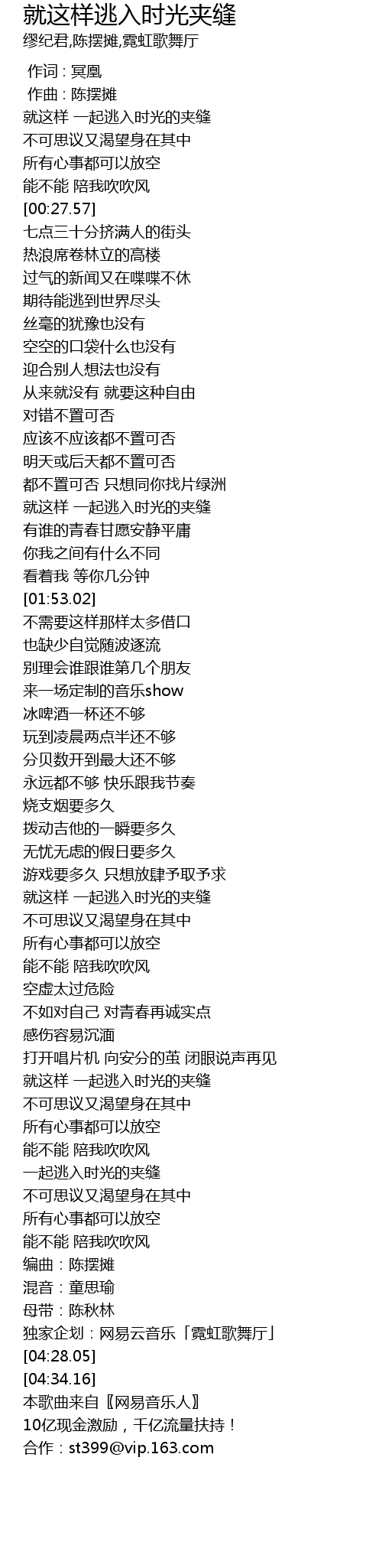 就这样逃入时光夹缝
缪纪君,陈摆摊,霓虹歌舞厅

作词 : 冥凰
作曲 : 陈摆摊
就这样 一起逃入时光的夹缝
不可思议又渴望身在其中
所有心事都可以放空
能不能 陪我吹吹风
[00:27.57]
七点三十分挤满人的街头
热浪席卷林立的高楼
过气的新闻又在喋喋不休
期待能逃到世界尽头
丝毫的犹豫也没有
空空的口袋什么也没有
迎合别人想法也没有
从来就没有 就要这种自由
对错不置可否
应该不应该都不置可否
明天或后天都不置可否
都不置可否 只想同你找片绿洲
就这样 一起逃入时光的夹缝
有谁的青春甘愿安静平庸
你我之间有什么不同
看着我 等你几分钟
[01:53.02]
不需要这样那样太多借口
也缺少自觉随波逐流
别理会谁跟谁第几个朋友
来一场定制的音乐show
冰啤酒一杯还不够
玩到凌晨两点半还不够
分贝数开到最大还不够
永远都不够 快乐跟我节奏
烧支烟要多久
拨动吉他的一瞬要多久
无忧无虑的假日要多久
游戏要多久 只想放肆予取予求
就这样 一起逃入时光的夹缝
不可思议又渴望身在其中
所有心事都可以放空
能不能 陪我吹吹风
空虚太过危险
不如对自己 对青春再诚实点
感伤容易沉湎
打开唱片机 向安分的茧 闭眼说声再见
就这样 一起逃入时光的夹缝
不可思议又渴望身在其中
所有心事都可以放空
能不能 陪我吹吹风
一起逃入时光的夹缝
不可思议又渴望身在其中
所有心事都可以放空
能不能 陪我吹吹风
编曲：陈摆摊
混音：童思瑜
母带：陈秋林
独家企划：网易云音乐「霓虹歌舞厅」
[04:28.05]
[04:34.16]
本歌曲来自〖网易音乐人〗
10亿现金激励，千亿流量扶持！
合作：st399@vip.163.com